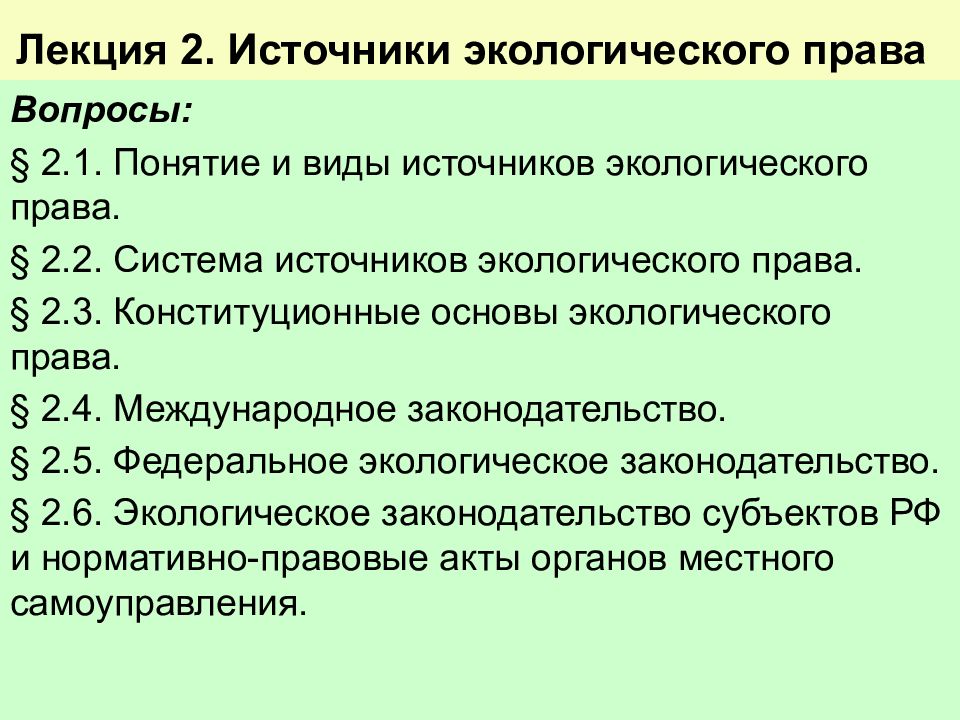 Лекция 2. Источники экологического права

Вопросы:

§ 2.1. Понятие и виды источников экологического права.

§ 2.2. Система источников экологического права.

§ 2.3. Конституционные основы экологического права.

§ 2.4. Международное законодательство.

§ 2.5. Федеральное экологическое законодательство.

§ 2.6. Экологическое законодательство субъектов РФ и нормативно-правовые акты органов местного самоуправления.